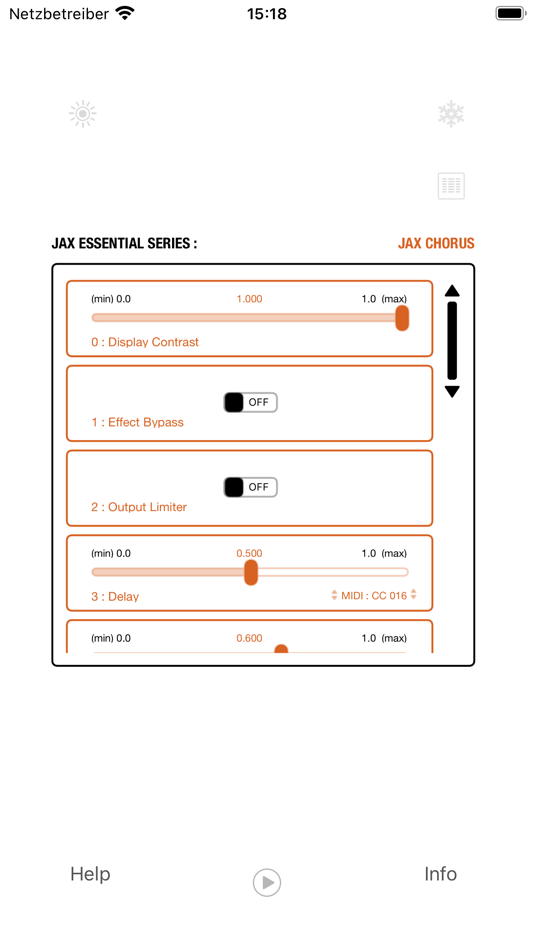 Netzbetreiber 15:18

JAX ESSENTIAL SERIES : JAX CHORUS

(min) 0.0 1.000 1.0 (max)

0 : Display Contrast

OFF

1 : Effect Bypass

OFF

2 : Output Limiter

(min) 0.0 0.500 1.0 (max)

3 : Delay MIDI : CC 016

(min) 0.0 0.600 1.0 (max)

Help Info